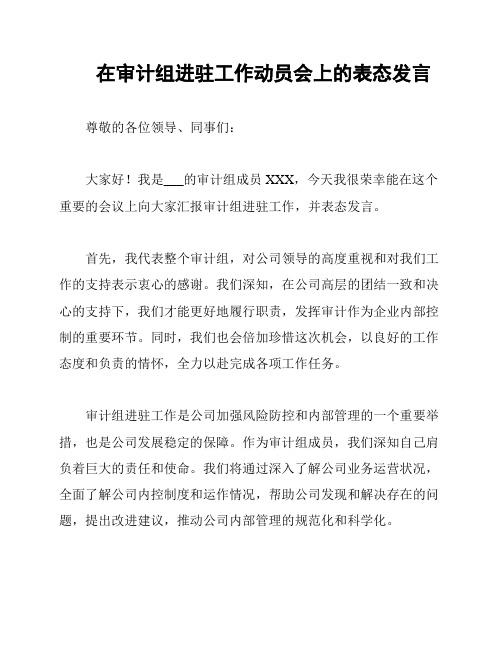 在审计组进驻工作动员会上的表态发言

尊敬的各位领导、同事们：

大家好！我是___的审计组成员 XXX，今天我很荣幸能在这个重要的会议上向大家汇报审计组进驻工作，并表态发言。

首先，我代表整个审计组，对公司领导的高度重视和对我们工作的支持表示衷心的感谢。我们深知，在公司高层的团结一致和决心的支持下，我们才能更好地履行职责，发挥审计作为企业内部控制的重要环节。同时，我们也会倍加珍惜这次机会，以良好的工作态度和负责的情怀，全力以赴完成各项工作任务。

审计组进驻工作是公司加强风险防控和内部管理的一个重要举措，也是公司发展稳定的保障。作为审计组成员，我们深知自己肩负着巨大的责任和使命。我们将通过深入了解公司业务运营状况，全面了解公司内控制度和运作情况，帮助公司发现和解决存在的问题，提出改进建议，推动公司内部管理的规范化和科学化。